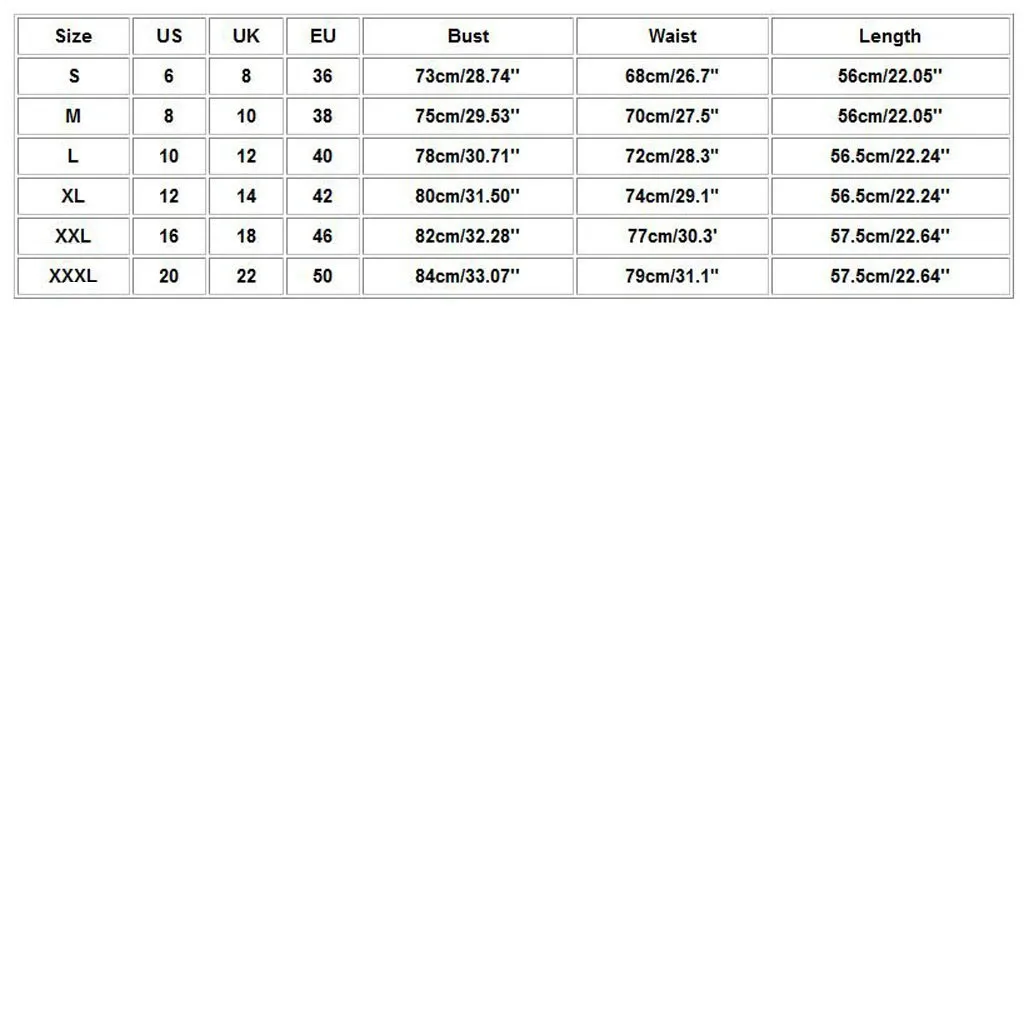 | Size | US | UK | EU | Bust | Waist | Length |
|---|---|---|---|---|---|---|
| S | 6 | 8 | 36 | 73cm/28.74'' | 68cm/26.7'' | 56cm/22.05'' |
| M | 8 | 10 | 38 | 75cm/29.53'' | 70cm/27.5'' | 56cm/22.05'' |
| L | 10 | 12 | 40 | 78cm/30.71'' | 72cm/28.3'' | 56.5cm/22.24'' |
| XL | 12 | 14 | 42 | 80cm/31.50'' | 74cm/29.1'' | 56.5cm/22.24'' |
| XXL | 16 | 18 | 46 | 82cm/32.28'' | 77cm/30.3' | 57.5cm/22.64'' |
| XXXL | 20 | 22 | 50 | 84cm/33.07'' | 79cm/31.1'' | 57.5cm/22.64'' |